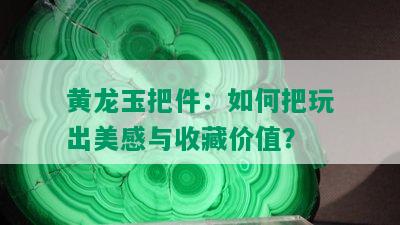 黄龙玉把件：如何把玩出美感与收藏价值？